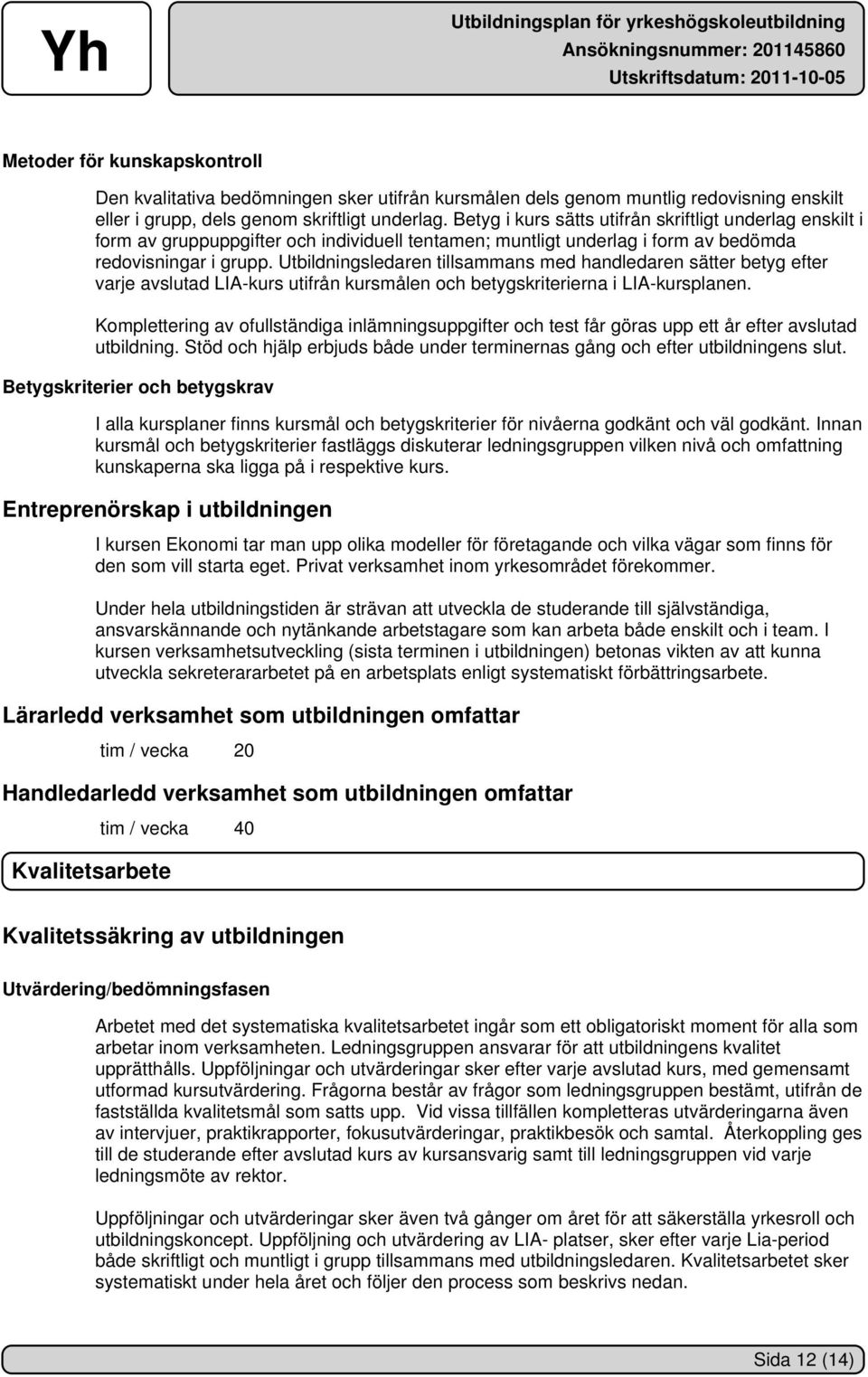 Yh

Utbildningsplan för yrkeshögskoleutbildning
Ansökningsnummer: 201145860
Utskriftsdatum: 2011-10-05

Metoder för kunskapskontroll

Den kvalitativa bedömningen sker utifrån kursmålen dels genom muntlig redovisning enskilt eller i grupp, dels genom skriftligt underlag. Betyg i kurs sätts utifrån skriftligt underlag enskilt i form av gruppuppgifter och individuell tentamen; muntligt underlag i form av bedömda redovisningar i grupp. Utbildningsledaren tillsammans med handledaren sätter betyg efter varje avslutad LIA-kurs utifrån kursmålen och betygskriterierna i LIA-kursplanen.

Komplettering av ofullständiga inlämningsuppgifter och test får göras upp ett år efter avslutad utbildning. Stöd och hjälp erbjuds både under terminernas gång och efter utbildningens slut.

Betygskriterier och betygskrav

I alla kursplaner finns kursmål och betygskriterier för nivåerna godkänt och väl godkänt. Innan kursmål och betygskriterier fastläggs diskuterar ledningsgruppen vilken nivå och omfattning kunskaperna ska ligga på i respektive kurs.

Entreprenörskap i utbildningen

I kursen Ekonomi tar man upp olika modeller för företagande och vilka vägar som finns för den som vill starta eget. Privat verksamhet inom yrkesområdet förekommer.

Under hela utbildningstiden är strävan att utveckla de studerande till självständiga, ansvarskännande och nytänkande arbetstagare som kan arbeta både enskilt och i team. I kursen verksamhetsutveckling (sista terminen i utbildningen) betonas vikten av att kunna utveckla sekreterararbetet på en arbetsplats enligt systematiskt förbättringsarbete.

Lärarledd verksamhet som utbildningen omfattar

tim / vecka 20

Handledarledd verksamhet som utbildningen omfattar

tim / vecka 40

Kvalitetsarbete

Kvalitetssäkring av utbildningen

Utvärdering/bedömningsfasen

Arbetet med det systematiska kvalitetsarbetet ingår som ett obligatoriskt moment för alla som arbetar inom verksamheten. Ledningsgruppen ansvarar för att utbildningens kvalitet upprätthålls. Uppföljningar och utvärderingar sker efter varje avslutad kurs, med gemensamt utformad kursutvärdering. Frågorna består av frågor som ledningsgruppen bestämt, utifrån de fastställda kvalitetsmål som satts upp. Vid vissa tillfällen kompletteras utvärderingarna även av intervjuer, praktikrapporter, fokusutvärderingar, praktikbesök och samtal. Återkoppling ges till de studerande efter avslutad kurs av kursansvarig samt till ledningsgruppen vid varje ledningsmöte av rektor.

Uppföljningar och utvärderingar sker även två gånger om året för att säkerställa yrkesroll och utbildningskoncept. Uppföljning och utvärdering av LIA- platser, sker efter varje Lia-period både skriftligt och muntligt i grupp tillsammans med utbildningsledaren. Kvalitetsarbetet sker systematiskt under hela året och följer den process som beskrivs nedan.

Sida 12 (14)